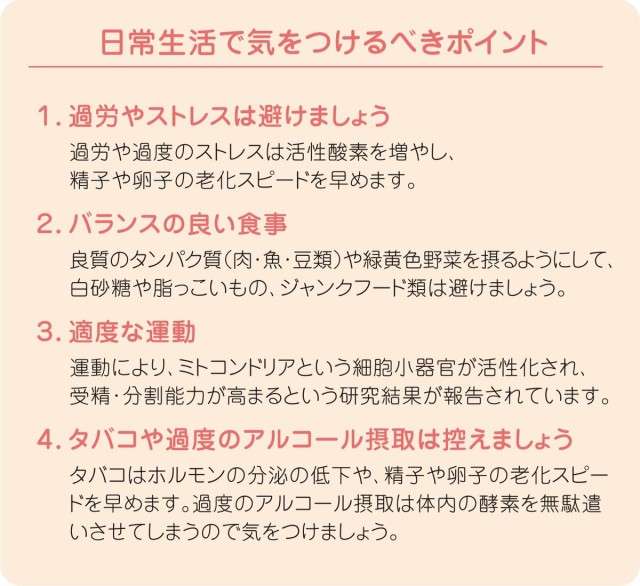 日常生活で気をつけるべきポイント

1. 過労やストレスは避けましょう

過労や過度のストレスは活性酸素を増やし、精子や卵子の老化スピードを早めます。

2. バランスの良い食事

良質のタンパク質（肉・魚・豆類）や緑黄色野菜を摂るようにして、白砂糖や脂っこいもの、ジャンクフード類は避けましょう。

3. 適度な運動

運動により、ミトコンドリアという細胞小器官が活性化され、受精・分割能力が高まるという研究結果が報告されています。

4. タバコや過度のアルコール摂取は控えましょう

タバコはホルモンの分泌の低下や、精子や卵子の老化スピードを早めます。過度のアルコール摂取は体内の酵素を無駄遣いさせてしまうので気をつけましょう。